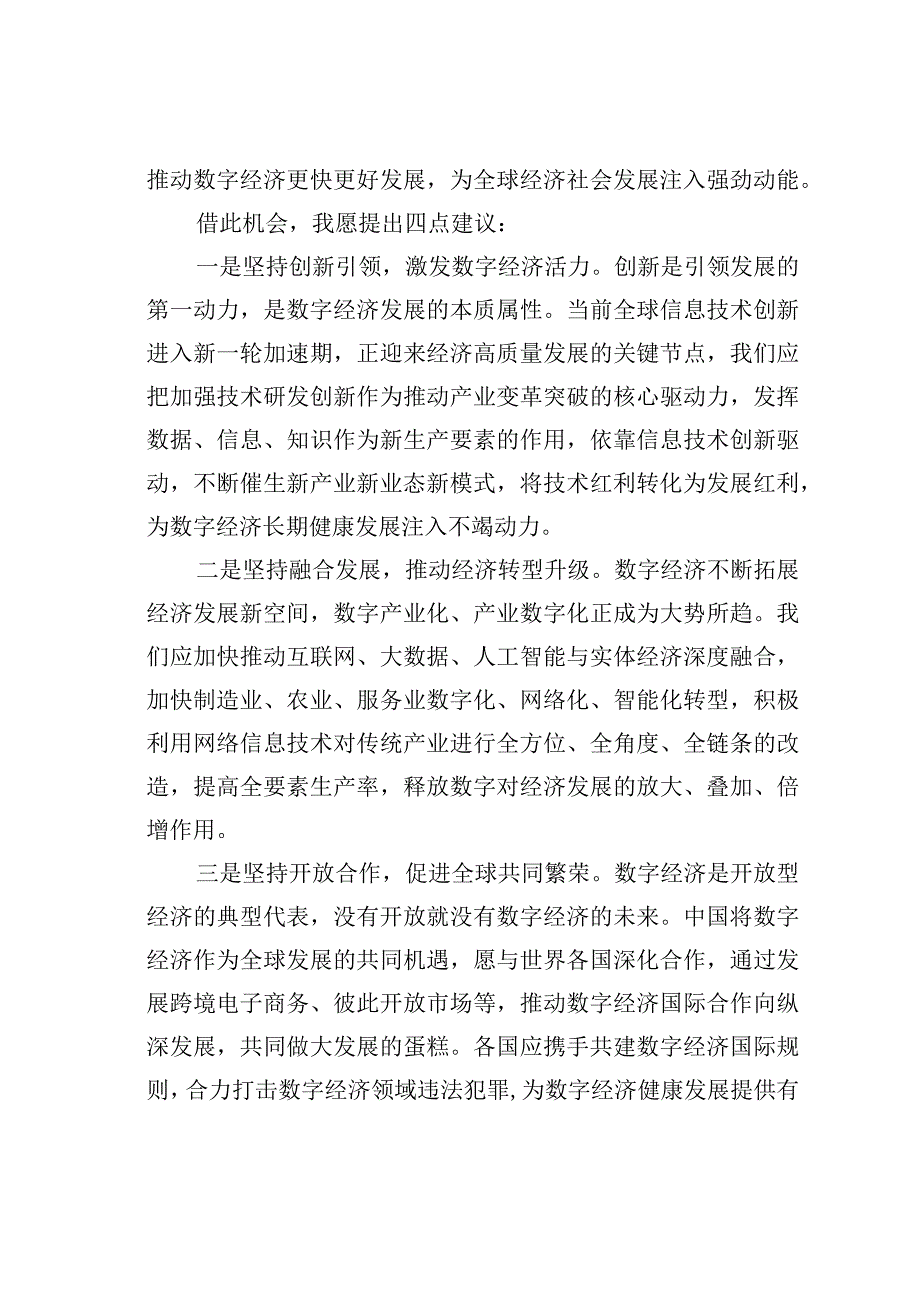 推动数字经济更快更好发展，为全球经济社会发展注入强劲动能。

借此机会，我愿提出四点建议：

一是坚持创新引领，激发数字经济活力。创新是引领发展的第一动力，是数字经济发展的本质属性。当前全球信息技术创新进入新一轮加速期，正迎来经济高质量发展的关键节点，我们应把加强技术研发创新作为推动产业变革突破的核心驱动力，发挥数据、信息、知识作为新生产要素的作用，依靠信息技术创新驱动，不断催生新产业新业态新模式，将技术红利转化为发展红利，为数字经济长期健康发展注入不竭动力。

二是坚持融合发展，推动经济转型升级。数字经济不断拓展经济发展新空间，数字产业化、产业数字化正成为大势所趋。我们应加快推动互联网、大数据、人工智能与实体经济深度融合，加快制造业、农业、服务业数字化、网络化、智能化转型，积极利用网络信息技术对传统产业进行全方位、全角度、全链条的改造，提高全要素生产率，释放数字对经济发展的放大、叠加、倍增作用。

三是坚持开放合作，促进全球共同繁荣。数字经济是开放型经济的典型代表，没有开放就没有数字经济的未来。中国将数字经济作为全球发展的共同机遇，愿与世界各国深化合作，通过发展跨境电子商务、彼此开放市场等，推动数字经济国际合作向纵深发展，共同做大发展的蛋糕。各国应携手共建数字经济国际规则，合力打击数字经济领域违法犯罪，为数字经济健康发展提供有